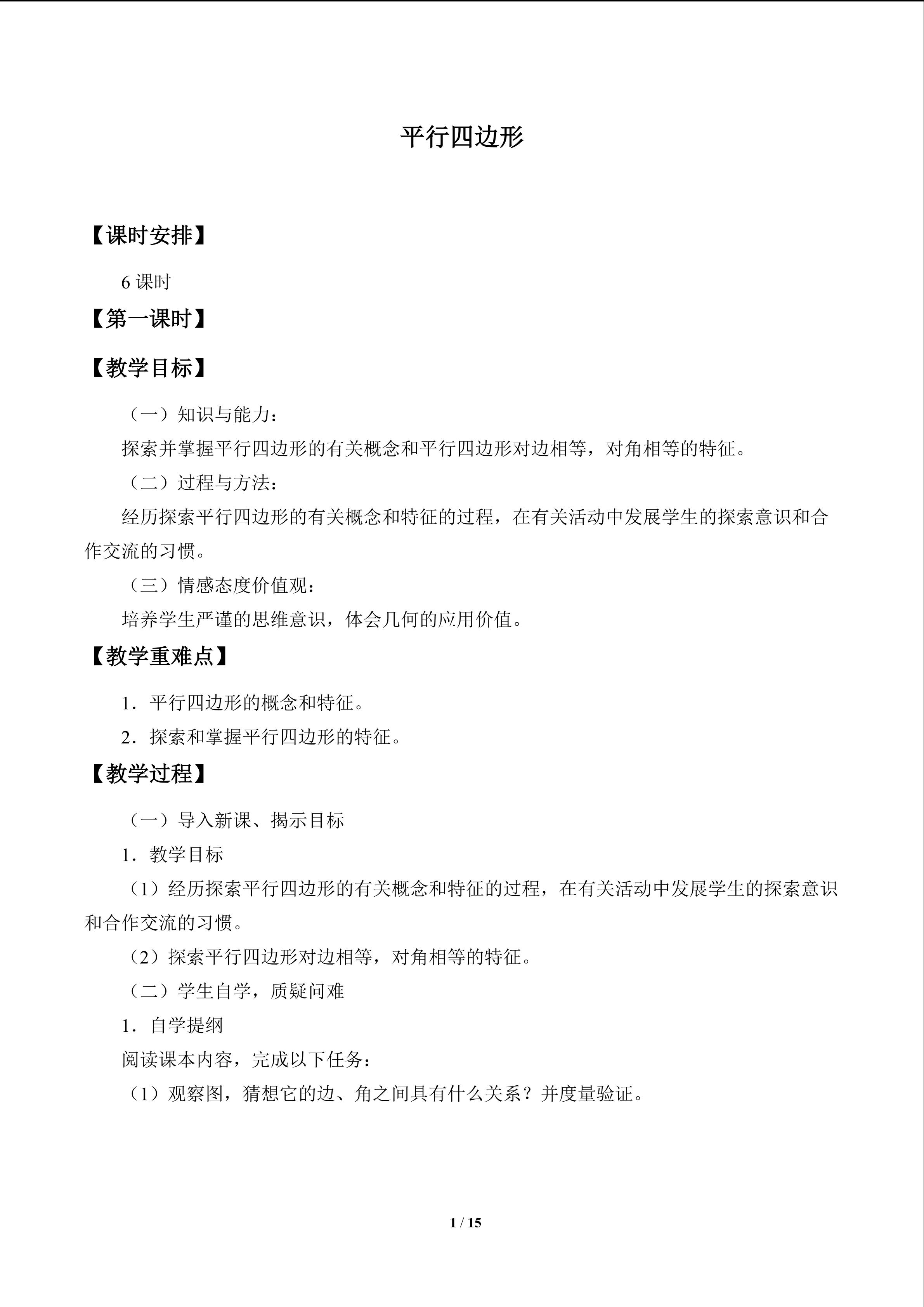 平行四边形

【课时安排】

6课时

【第一课时】

【教学目标】

（一）知识与能力：

探索并掌握平行四边形的有关概念和平行四边形对边相等，对角相等的特征。

（二）过程与方法：

经历探索平行四边形的有关概念和特征的过程，在有关活动中发展学生的探索意识和合作交流的习惯。

（三）情感态度价值观：

培养学生严谨的思维意识，体会几何的应用价值。

【教学重难点】

1．平行四边形的概念和特征。

2．探索和掌握平行四边形的特征。

【教学过程】

（一）导入新课、揭示目标

1．教学目标

（1）经历探索平行四边形的有关概念和特征的过程，在有关活动中发展学生的探索意识和合作交流的习惯。

（2）探索平行四边形对边相等，对角相等的特征。

（二）学生自学，质疑问难

1．自学提纲

阅读课本内容，完成以下任务：

（1）观察图，猜想它的边、角之间具有什么关系？并度量验证。

1 / 15